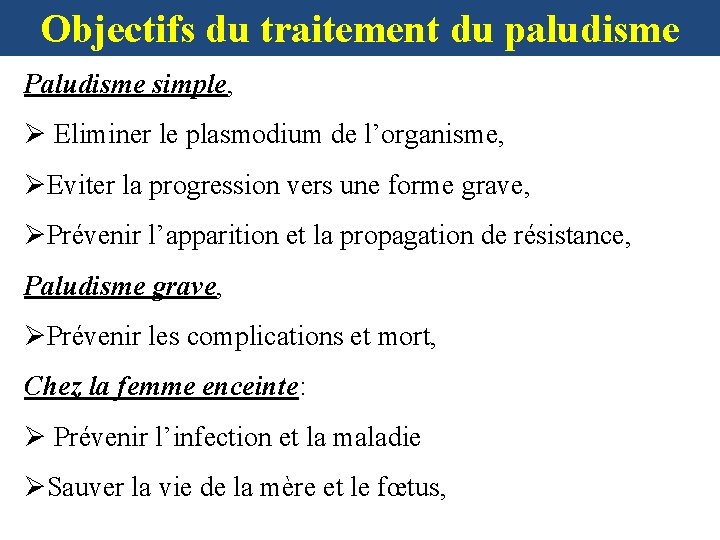 Objectifs du traitement du paludisme

Paludisme simple,

➢ Eliminer le plasmodium de l’organisme,

➢Eviter la progression vers une forme grave,

➢Prévenir l’apparition et la propagation de résistance,

Paludisme grave,

➢Prévenir les complications et mort,

Chez la femme enceinte:

➢ Prévenir l’infection et la maladie

➢Sauver la vie de la mère et le fœtus,